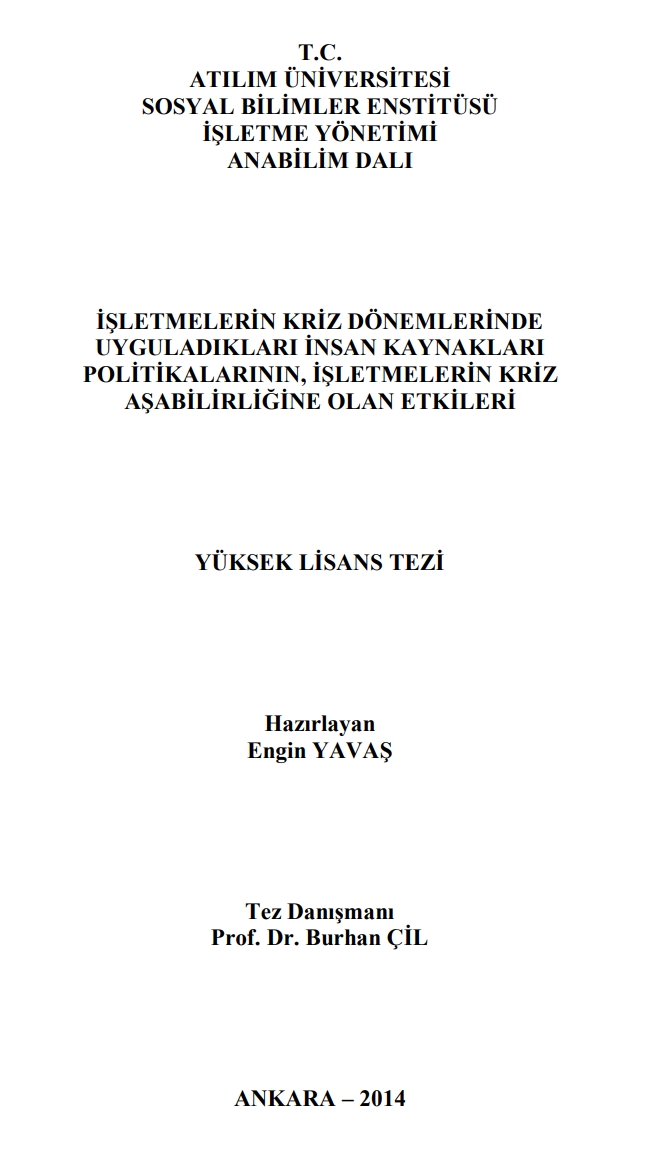 T.C.
ATILIM ÜNİVERSİTESİ
SOSYAL BİLİMLER ENSTİTÜSÜ
İŞLETME YÖNETİMİ
ANABİLİM DALI

İŞLETMELERİN KRİZ DÖNEMLERİNDE UYGULADIKLARI İNSAN KAYNAKLARI POLİTİKALARININ, İŞLETMELERİN KRİZ AŞABİLİRLİĞİNE OLAN ETKİLERİ

YÜKSEK LİSANS TEZİ

Hazırlayan
Engin YAVAŞ

Tez Danışmanı
Prof. Dr. Burhan ÇİL

ANKARA – 2014